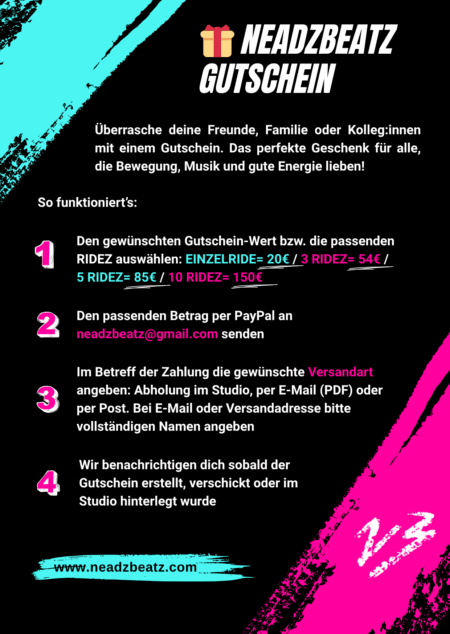 NEADZBEATZ GUTSCHEIN

Überrasche deine Freunde, Familie oder Kolleg:innen mit einem Gutschein. Das perfekte Geschenk für alle, die Bewegung, Musik und gute Energie lieben!

So funktioniert's:

1 Den gewünschten Gutschein-Wert bzw. die passenden RIDEZ auswählen: EINZELRIDE= 20€ / 3 RIDEZ= 54€ / 5 RIDEZ= 85€ / 10 RIDEZ= 150€

2 Den passenden Betrag per PayPal an neadzbeatz@gmail.com senden

3 Im Betreff der Zahlung die gewünschte Versandart angeben: Abholung im Studio, per E-Mail (PDF) oder per Post. Bei E-Mail oder Versandadresse bitte vollständigen Namen angeben

4 Wir benachrichtigen dich sobald der Gutschein erstellt, verschickt oder im Studio hinterlegt wurde

www.neadzbeatz.com

NB